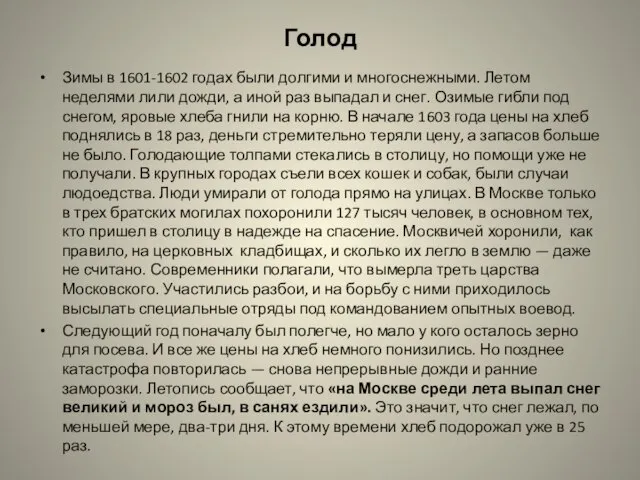 Голод

• Зимы в 1601-1602 годах были долгими и многоснежными. Летом неделями лили дожди, а иной раз выпадал и снег. Озимые гибли под снегом, яровые хлеба гнили на корню. В начале 1603 года цены на хлеб поднялись в 18 раз, деньги стремительно теряли цену, а запасов больше не было. Голодающие толпами стекались в столицу, но помощи уже не получали. В крупных городах съели всех кошек и собак, были случаи людоедства. Люди умирали от голода прямо на улицах. В Москве только в трех братских могилах похоронили 127 тысяч человек, в основном тех, кто пришел в столицу в надежде на спасение. Москвичей хоронили, как правило, на церковных кладбищах, и сколько их легло в землю — даже не считано. Современники полагали, что вымерла треть царства Московского. Участились разбои, и на борьбу с ними приходилось высылать специальные отряды под командованием опытных воевод.

• Следующий год поначалу был полегче, но мало у кого осталось зерно для посева. И все же цены на хлеб немного понизились. Но позднее катастрофа повторилась — снова непрерывные дожди и ранние заморозки. Летопись сообщает, что «на Москве среди лета выпал снег великий и мороз был, в санях ездили». Это значит, что снег лежал, по меньшей мере, два-три дня. К этому времени хлеб подорожал уже в 25 раз.